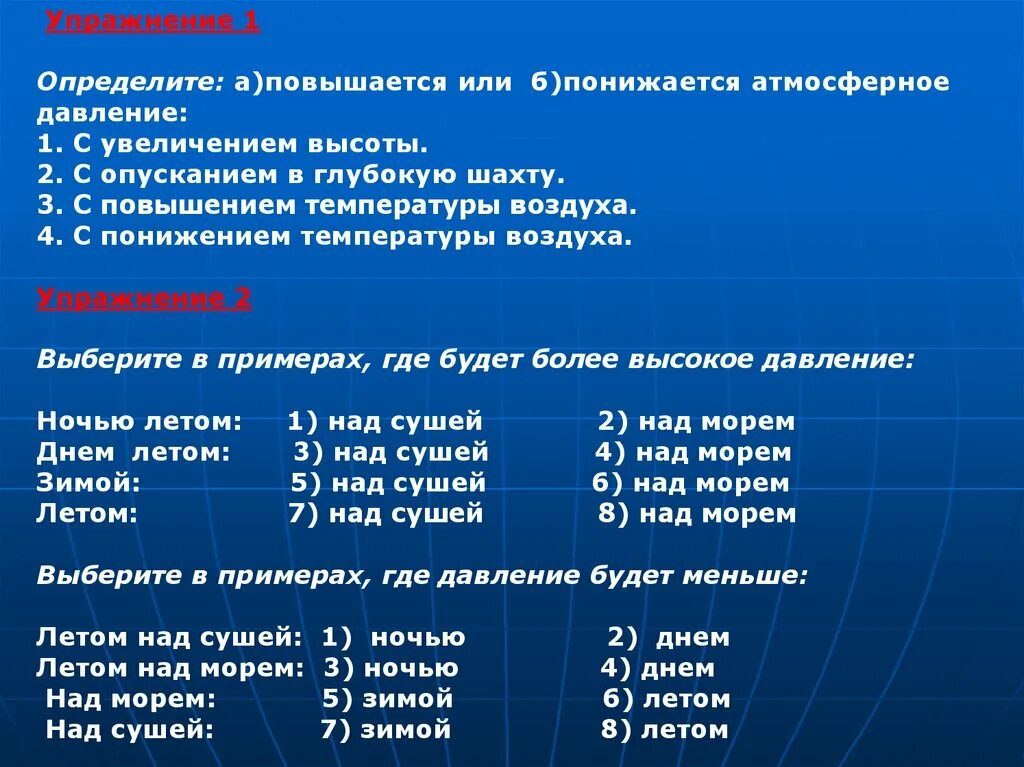 Упражнение 1

Определите: а)повышается или б)понижается атмосферное давление:
1. С увеличением высоты.
2. С опусканием в глубокую шахту.
3. С повышением температуры воздуха.
4. С понижением температуры воздуха.

Упражнение 2

Выберите в примерах, где будет более высокое давление:

Ночью летом: 1) над сушей 2) над морем
Днем летом: 3) над сушей 4) над морем
Зимой: 5) над сушей 6) над морем
Летом: 7) над сушей 8) над морем

Выберите в примерах, где давление будет меньше:

Летом над сушей: 1) ночью 2) днем
Летом над морем: 3) ночью 4) днем
Над морем: 5) зимой 6) летом
Над сушей: 7) зимой 8) летом